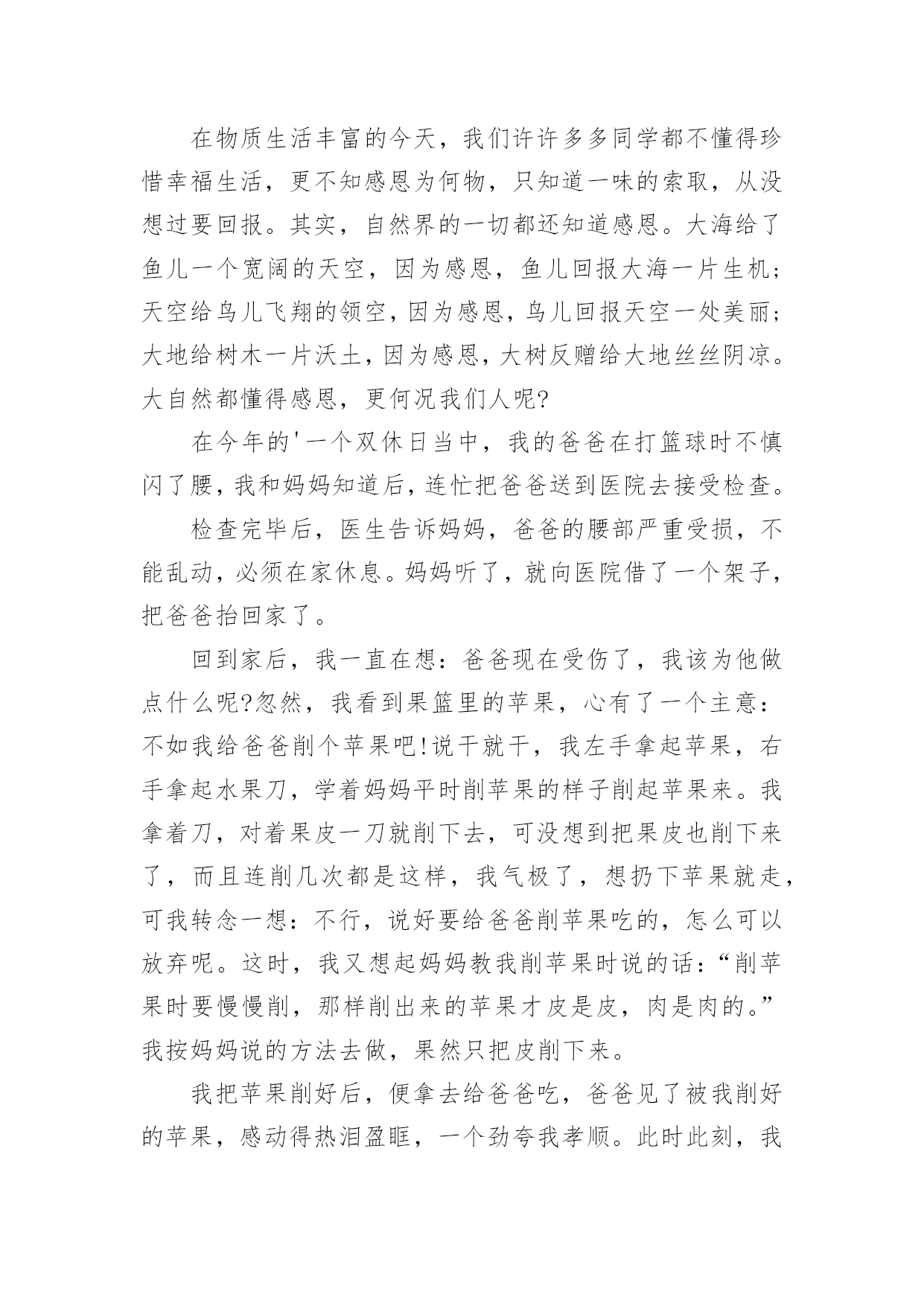 在物质生活丰富的今天，我们许许多多同学都不懂得珍惜幸福生活，更不知感恩为何物，只知道一味的索取，从没想过要回报。其实，自然界的一切都还知道感恩。大海给了鱼儿一个宽阔的天空，因为感恩，鱼儿回报大海一片生机；天空给鸟儿飞翔的领空，因为感恩，鸟儿回报天空一处美丽；大地给树木一片沃土，因为感恩，大树反赠给大地丝丝阴凉。大自然都懂得感恩，更何况我们人呢?

在今年的'一个双休日当中，我的爸爸在打篮球时不慎闪了腰，我和妈妈知道后，连忙把爸爸送到医院去接受检查。

检查完毕后，医生告诉妈妈，爸爸的腰部严重受损，不能乱动，必须在家休息。妈妈听了，就向医院借了一个架子，把爸爸抬回家了。

回到家后，我一直在想：爸爸现在受伤了，我该为他做点什么呢?忽然，我看到果篮里的苹果，心有了一个主意：不如我给爸爸削个苹果吧!说干就干，我左手拿起苹果，右手拿起水果刀，学着妈妈平时削苹果的样子削起苹果来。我拿着刀，对着果皮一刀就削下去，可没想到把果皮也削下来了，而且连削几次都是这样，我气极了，想扔下苹果就走，可我转念一想：不行，说好要给爸爸削苹果吃的，怎么可以放弃呢。这时，我又想起妈妈教我削苹果时说的话：“削苹果时要慢慢削，那样削出来的苹果才皮是皮，肉是肉的。”我按妈妈说的方法去做，果然只把皮削下来。

我把苹果削好后，便拿去给爸爸吃，爸爸见了被我削好的苹果，感动得热泪盈眶，一个劲夸我孝顺。此时此刻，我